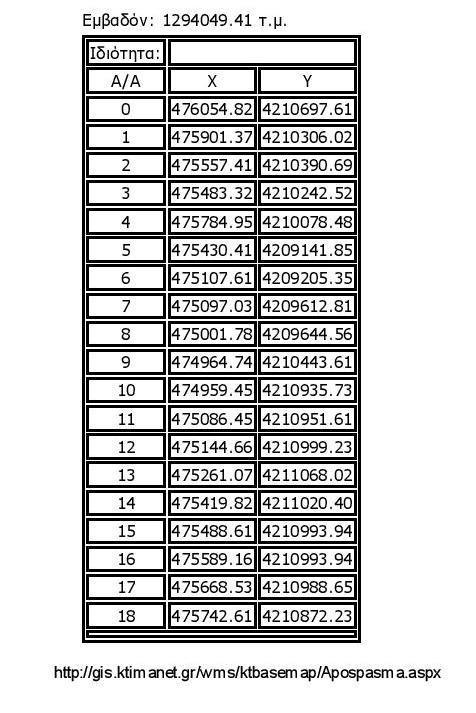 Εμβαδόν: 1294049.41 τ.μ.

| Ιδιότητα: | | |
|---|---|---|
| Α/Α | X | Y |
| 0 | 476054.82 | 4210697.61 |
| 1 | 475901.37 | 4210306.02 |
| 2 | 475557.41 | 4210390.69 |
| 3 | 475483.32 | 4210242.52 |
| 4 | 475784.95 | 4210078.48 |
| 5 | 475430.41 | 4209141.85 |
| 6 | 475107.61 | 4209205.35 |
| 7 | 475097.03 | 4209612.81 |
| 8 | 475001.78 | 4209644.56 |
| 9 | 474964.74 | 4210443.61 |
| 10 | 474959.45 | 4210935.73 |
| 11 | 475086.45 | 4210951.61 |
| 12 | 475144.66 | 4210999.23 |
| 13 | 475261.07 | 4211068.02 |
| 14 | 475419.82 | 4211020.40 |
| 15 | 475488.61 | 4210993.94 |
| 16 | 475589.16 | 4210993.94 |
| 17 | 475668.53 | 4210988.65 |
| 18 | 475742.61 | 4210872.23 |

http://gis.ktimanet.gr/wms/ktbasemap/Apospasma.aspx